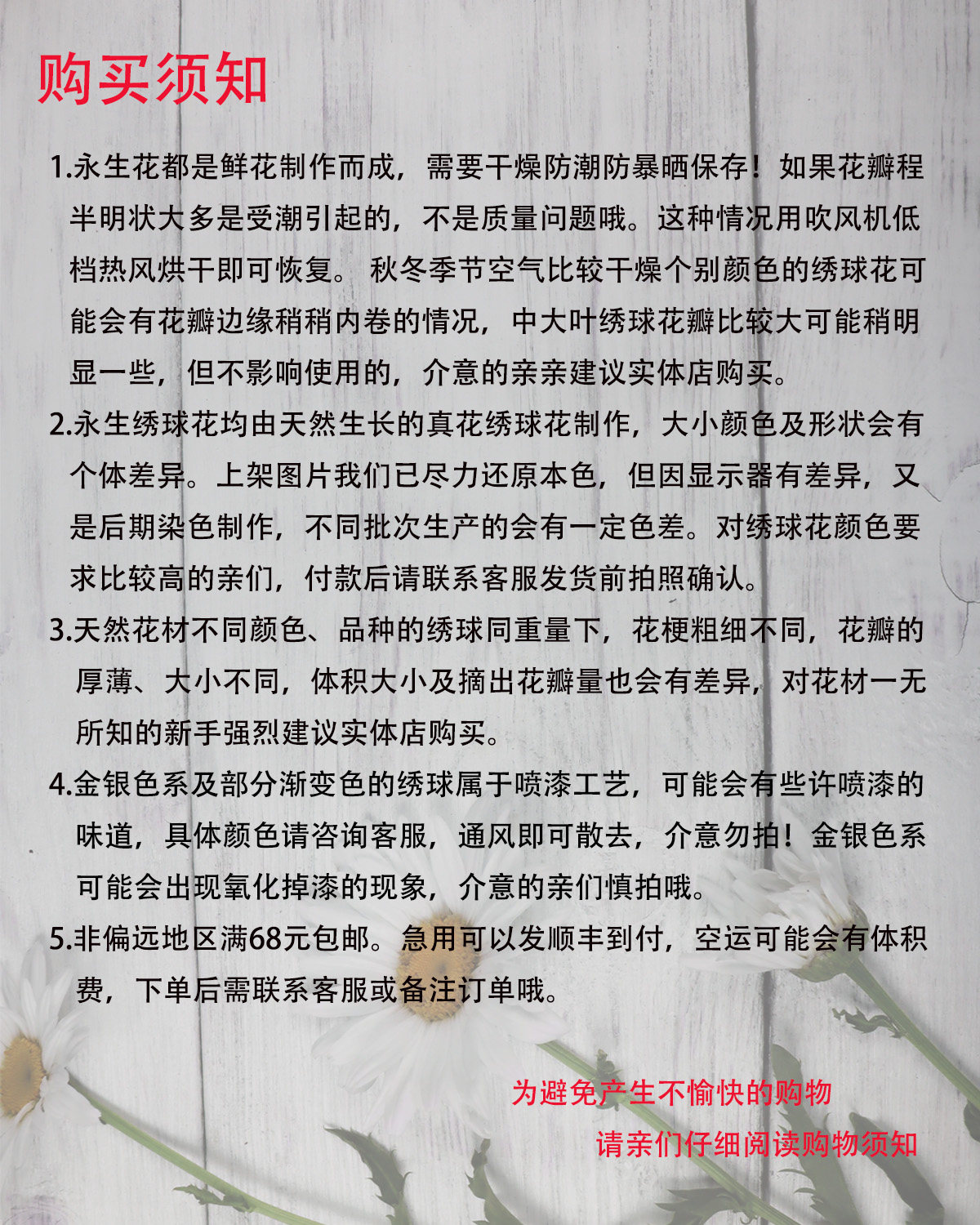 购买须知

1.永生花都是鲜花制作而成，需要干燥防潮防暴晒保存！如果花瓣程半明状大多是受潮引起的，不是质量问题哦。这种情况用吹风机低档热风烘干即可恢复。秋冬季节空气比较干燥个别颜色的绣球花可能会有花瓣边缘稍稍内卷的情况，中大叶绣球花瓣比较大可能稍明显一些，但不影响使用的，介意的亲亲建议实体店购买。

2.永生绣球花均由天然生长的真花绣球花制作，大小颜色及形状会有个体差异。上架图片我们已尽力还原本色，但因显示器有差异，又是后期染色制作，不同批次生产的会有一定色差。对绣球花颜色要求比较高的亲们，付款后请联系客服发货前拍照确认。

3.天然花材不同颜色、品种的绣球同重量下，花梗粗细不同，花瓣的厚薄、大小不同，体积大小及摘出花瓣量也会有差异，对花材一无所知的新手强烈建议实体店购买。

4.金银色系及部分渐变色的绣球属于喷漆工艺，可能会有些许喷漆的味道，具体颜色请咨询客服，通风即可散去，介意勿拍！金银色系可能会出现氧化掉漆的现象，介意的亲们慎拍哦。

5.非偏远地区满68元包邮。急用可以发顺丰到付，空运可能会有体积费，下单后需联系客服或备注订单哦。

为避免产生不愉快的购物
请亲们仔细阅读购物须知